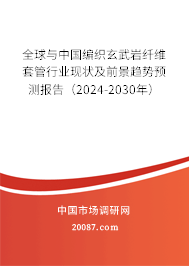 全球与中国编织玄武岩纤维套管行业现状及前景趋势预测报告（2024-2030年）

中国市场调研网

20087.com